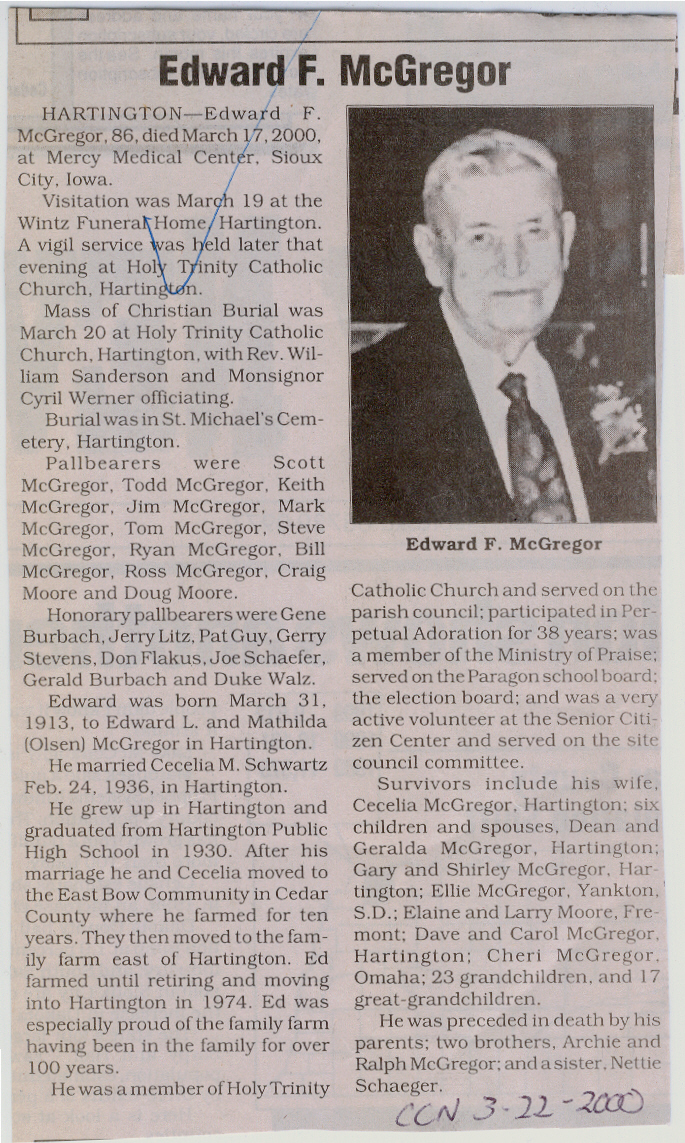 Edward F. McGregor

HARTINGTON—Edward F. McGregor, 86, died March 17, 2000, at Mercy Medical Center, Sioux City, Iowa.

Visitation was March 19 at the Wintz Funeral Home, Hartington. A vigil service was held later that evening at Holy Trinity Catholic Church, Hartington.

Mass of Christian Burial was March 20 at Holy Trinity Catholic Church, Hartington, with Rev. William Sanderson and Monsignor Cyril Werner officiating.

Burial was in St. Michael's Cemetery, Hartington.

Pallbearers were Scott McGregor, Todd McGregor, Keith McGregor, Jim McGregor, Mark McGregor, Tom McGregor, Steve McGregor, Ryan McGregor, Bill McGregor, Ross McGregor, Craig Moore and Doug Moore.

Honorary pallbearers were Gene Burbach, Jerry Litz, Pat Guy, Gerry Stevens, Don Flakus, Joe Schaefer, Gerald Burbach and Duke Walz.

Edward was born March 31, 1913, to Edward L. and Mathilda (Olsen) McGregor in Hartington.

He married Cecelia M. Schwartz Feb. 24, 1936, in Hartington.

He grew up in Hartington and graduated from Hartington Public High School in 1930. After his marriage he and Cecelia moved to the East Bow Community in Cedar County where he farmed for ten years. They then moved to the family farm east of Hartington. Ed farmed until retiring and moving into Hartington in 1974. Ed was especially proud of the family farm having been in the family for over 100 years.

He was a member of Holy Trinity

Edward F. McGregor

Catholic Church and served on the parish council; participated in Perpetual Adoration for 38 years; was a member of the Ministry of Praise; served on the Paragon school board; the election board; and was a very active volunteer at the Senior Citizen Center and served on the site council committee.

Survivors include his wife, Cecelia McGregor, Hartington; six children and spouses, Dean and Geralda McGregor, Hartington; Gary and Shirley McGregor, Hartington; Ellie McGregor, Yankton, S.D.; Elaine and Larry Moore, Fremont; Dave and Carol McGregor, Hartington; Cheri McGregor, Omaha; 23 grandchildren, and 17 great-grandchildren.

He was preceded in death by his parents; two brothers, Archie and Ralph McGregor; and a sister, Nettie Schaeger.

CCN 3-22-2000